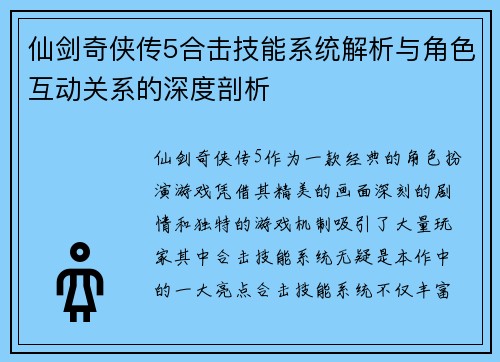 仙剑奇侠传5合击技能系统解析与角色互动关系的深度剖析

仙剑奇侠传5作为一款经典的角色扮演游戏凭借其精美的画面深刻的剧情和独特的游戏机制吸引了大量玩家其中合击技能系统无疑是本作中的一大亮点合击技能系统不仅丰富